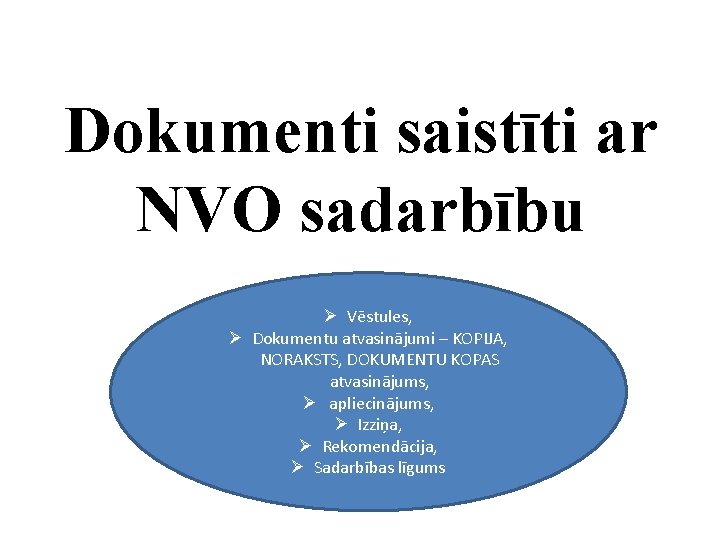 Dokumenti saistīti ar NVO sadarbību

➢ Vēstules,
➢ Dokumentu atvasinājumi – KOPIJA, NORAKSTS, DOKUMENTU KOPAS atvasinājums,
➢ apliecinājums,
➢ Izziņa,
➢ Rekomendācija,
➢ Sadarbības līgums